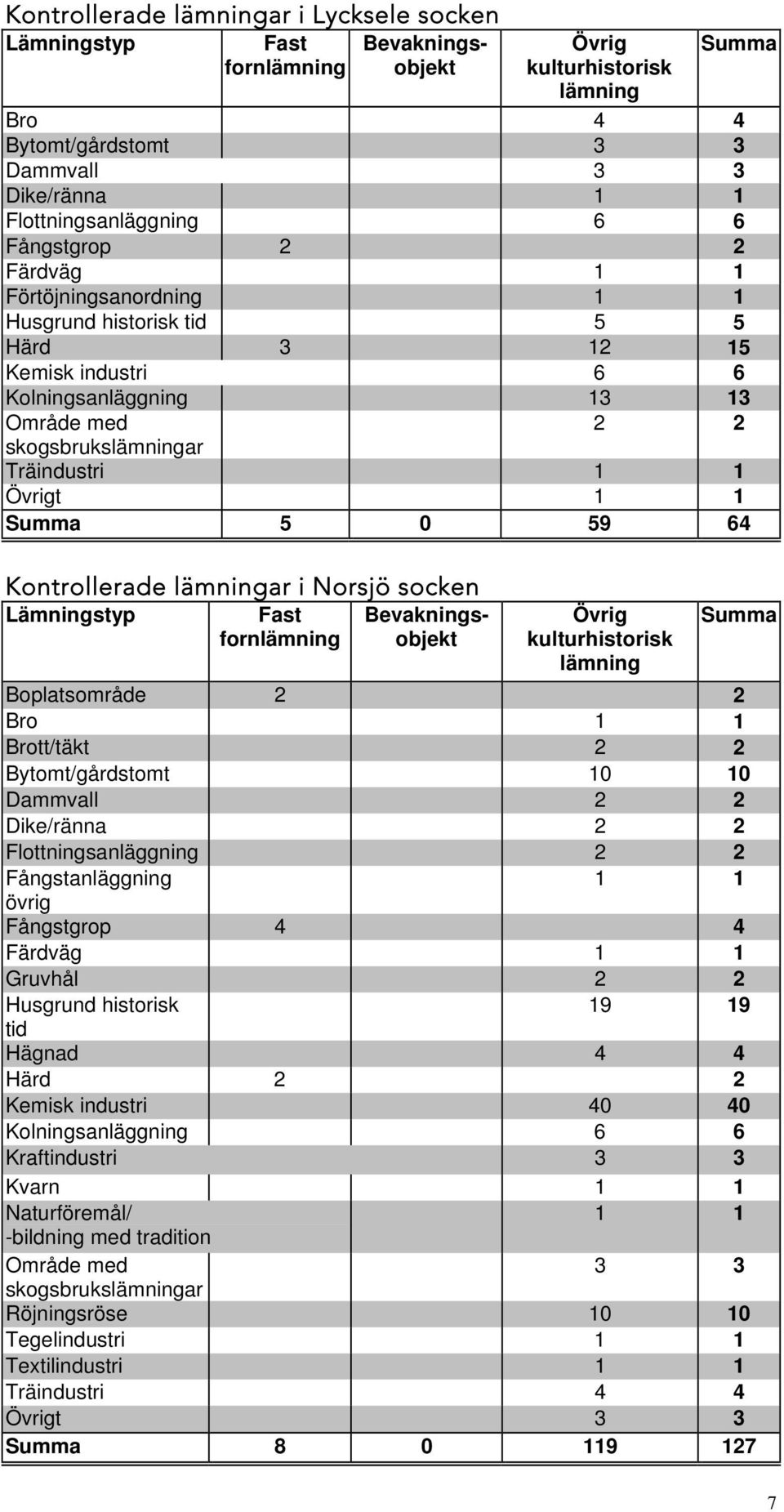 Kontrollerade lämningar i Lycksele socken

| Lämningstyp | Fast fornlämning | Bevakningsobjekt | Övrig kulturhistorisk lämning | Summa |
|---|---|---|---|---|
| Bro | | | 4 | 4 |
| Bytomt/gårdstomt | | | 3 | 3 |
| Dammvall | | | 3 | 3 |
| Dike/ränna | | | 1 | 1 |
| Flottningsanläggning | | | 6 | 6 |
| Fångstgrop | 2 | | | 2 |
| Färdväg | | | 1 | 1 |
| Förtöjningsanordning | | | 1 | 1 |
| Husgrund historisk tid | | | 5 | 5 |
| Härd | 3 | | 12 | 15 |
| Kemisk industri | | | 6 | 6 |
| Kolningsanläggning | | | 13 | 13 |
| Område med skogsbrukslämningar | | | 2 | 2 |
| Träindustri | | | 1 | 1 |
| Övrigt | | | 1 | 1 |
| Summa | 5 | 0 | 59 | 64 |

Kontrollerade lämningar i Norsjö socken

| Lämningstyp | Fast fornlämning | Bevakningsobjekt | Övrig kulturhistorisk lämning | Summa |
|---|---|---|---|---|
| Boplatsområde | 2 | | | 2 |
| Bro | | | 1 | 1 |
| Brott/täkt | | | 2 | 2 |
| Bytomt/gårdstomt | | | 10 | 10 |
| Dammvall | | | 2 | 2 |
| Dike/ränna | | | 2 | 2 |
| Flottningsanläggning | | | 2 | 2 |
| Fångstanläggning övrig | | | 1 | 1 |
| Fångstgrop | 4 | | | 4 |
| Färdväg | | | 1 | 1 |
| Gruvhål | | | 2 | 2 |
| Husgrund historisk tid | | | 19 | 19 |
| Hägnad | | | 4 | 4 |
| Härd | 2 | | | 2 |
| Kemisk industri | | | 40 | 40 |
| Kolningsanläggning | | | 6 | 6 |
| Kraftindustri | | | 3 | 3 |
| Kvarn | | | 1 | 1 |
| Naturföremål/ -bildning med tradition | | | 1 | 1 |
| Område med skogsbrukslämningar | | | 3 | 3 |
| Röjningsröse | | | 10 | 10 |
| Tegelindustri | | | 1 | 1 |
| Textilindustri | | | 1 | 1 |
| Träindustri | | | 4 | 4 |
| Övrigt | | | 3 | 3 |
| Summa | 8 | 0 | 119 | 127 |

7